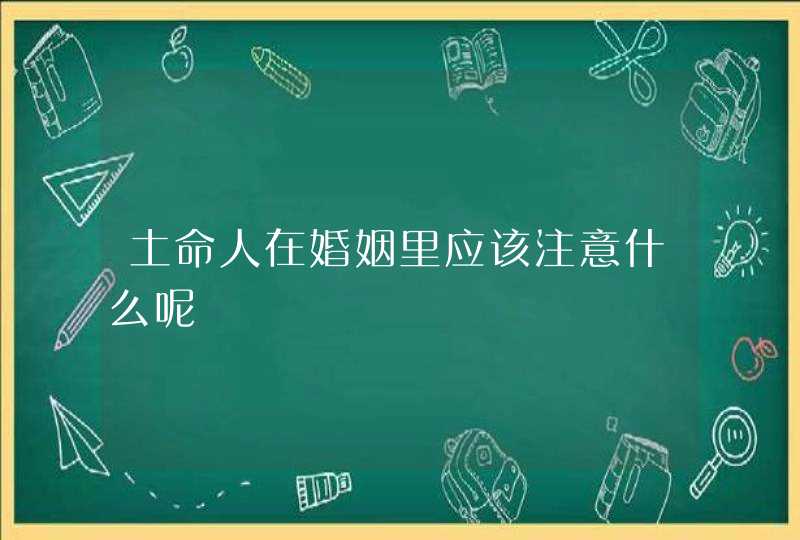 土命人在婚姻里应该注意什么呢